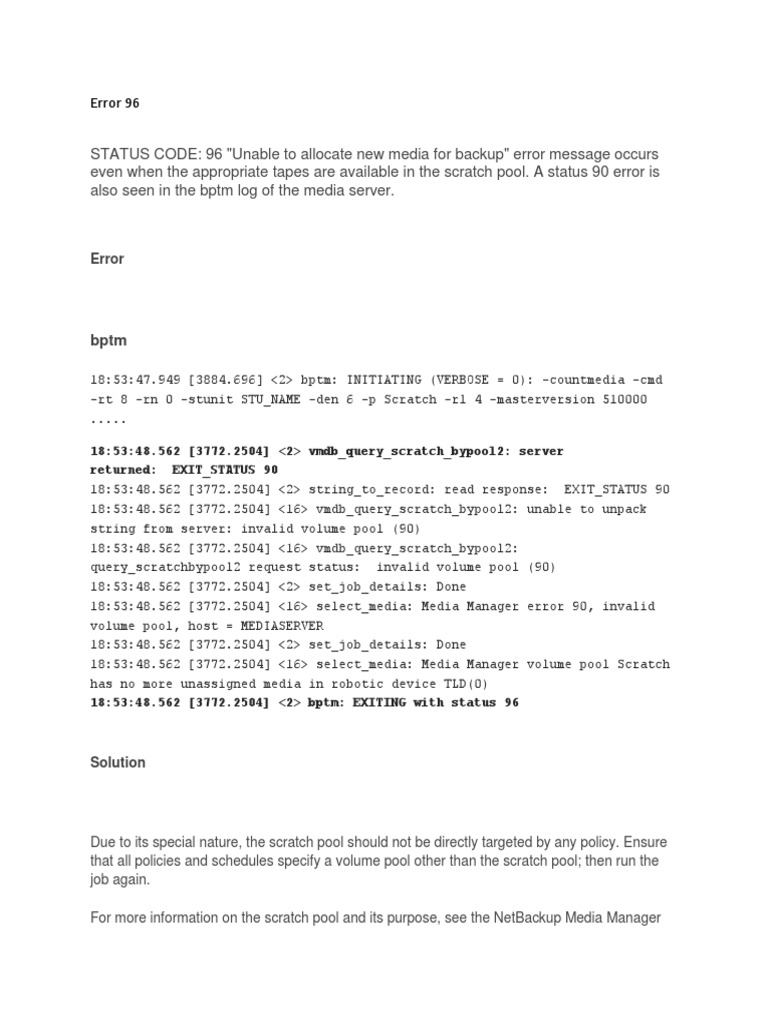 Error 96

STATUS CODE: 96 "Unable to allocate new media for backup" error message occurs even when the appropriate tapes are available in the scratch pool. A status 90 error is also seen in the bptm log of the media server.

Error

bptm

18:53:47.949 [3884.696] <2> bptm: INITIATING (VERBOSE = 0): -countmedia -cmd -rt 8 -rn 0 -stunit STU_NAME -den 6 -p Scratch -rl 4 -masterversion 510000 .....

18:53:48.562 [3772.2504] <2> vmdb_query_scratch_bypool2: server returned: EXIT_STATUS 90
18:53:48.562 [3772.2504] <2> string_to_record: read response: EXIT_STATUS 90
18:53:48.562 [3772.2504] <16> vmdb_query_scratch_bypool2: unable to unpack string from server: invalid volume pool (90)
18:53:48.562 [3772.2504] <16> vmdb_query_scratch_bypool2: query_scratchbypool2 request status: invalid volume pool (90)
18:53:48.562 [3772.2504] <2> set_job_details: Done
18:53:48.562 [3772.2504] <16> select_media: Media Manager error 90, invalid volume pool, host = MEDIASERVER
18:53:48.562 [3772.2504] <2> set_job_details: Done
18:53:48.562 [3772.2504] <16> select_media: Media Manager volume pool Scratch has no more unassigned media in robotic device TLD(0)
18:53:48.562 [3772.2504] <2> bptm: EXITING with status 96

Solution

Due to its special nature, the scratch pool should not be directly targeted by any policy. Ensure that all policies and schedules specify a volume pool other than the scratch pool; then run the job again.

For more information on the scratch pool and its purpose, see the NetBackup Media Manager